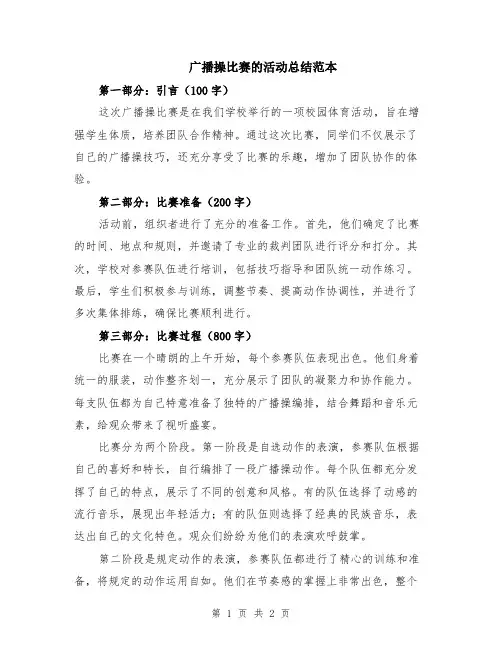 广播操比赛的活动总结范本

第一部分：引言（100字）

这次广播操比赛是在我们学校举行的一项校园体育活动，旨在增强学生体质，培养团队合作精神。通过这次比赛，同学们不仅展示了自己的广播操技巧，还充分享受了比赛的乐趣，增加了团队协作的体验。

第二部分：比赛准备（200字）

活动前，组织者进行了充分的准备工作。首先，他们确定了比赛的时间、地点和规则，并邀请了专业的裁判团队进行评分和打分。其次，学校对参赛队伍进行培训，包括技巧指导和团队统一动作练习。最后，学生们积极参与训练，调整节奏、提高动作协调性，并进行了多次集体排练，确保比赛顺利进行。

第三部分：比赛过程（800字）

比赛在一个晴朗的上午开始，每个参赛队伍表现出色。他们身着统一的服装，动作整齐划一，充分展示了团队的凝聚力和协作能力。每支队伍都为自己特意准备了独特的广播操编排，结合舞蹈和音乐元素，给观众带来了视听盛宴。

比赛分为两个阶段。第一阶段是自选动作的表演，参赛队伍根据自己的喜好和特长，自行编排了一段广播操动作。每个队伍都充分发挥了自己的特点，展示了不同的创意和风格。有的队伍选择了动感的流行音乐，展现出年轻活力；有的队伍则选择了经典的民族音乐，表达出自己的文化特色。观众们纷纷为他们的表演欢呼鼓掌。

第二阶段是规定动作的表演，参赛队伍都进行了精心的训练和准备，将规定的动作运用自如。他们在节奏感的掌握上非常出色，整个

第 1 页 共 2 页